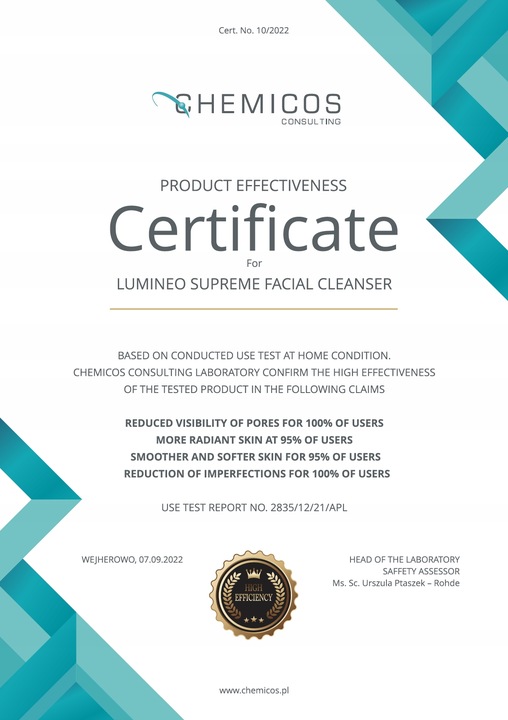 Cert. No. 10/2022

CHEMICOS
CONSULTING

PRODUCT EFFECTIVENESS
Certificate
For
LUMINEO SUPREME FACIAL CLEANSER

BASED ON CONDUCTED USE TEST AT HOME CONDITION. CHEMICOS CONSULTING LABORATORY CONFIRM THE HIGH EFFECTIVENESS OF THE TESTED PRODUCT IN THE FOLLOWING CLAIMS

REDUCED VISIBILITY OF PORES FOR 100% OF USERS
MORE RADIANT SKIN AT 95% OF USERS
SMOOTHER AND SOFTER SKIN FOR 95% OF USERS
REDUCTION OF IMPERFECTIONS FOR 100% OF USERS

USE TEST REPORT NO. 2835/12/21/APL

WEJHEROWO, 07.09.2022

HIGH EFFICIENCY

HEAD OF THE LABORATORY
SAFFETY ASSESSOR
Ms. Sc. Urszula Ptaszek – Rohde

www.chemicos.pl